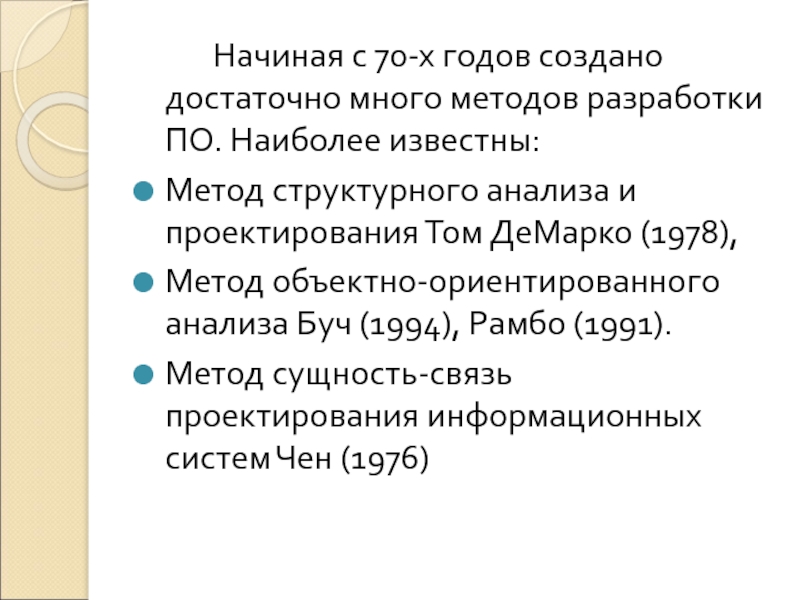 Начиная с 70-х годов создано достаточно много методов разработки ПО. Наиболее известны:

• Метод структурного анализа и проектирования Том ДеМарко (1978),
• Метод объектно-ориентированного анализа Буч (1994), Рамбо (1991).
• Метод сущность-связь проектирования информационных систем Чен (1976)